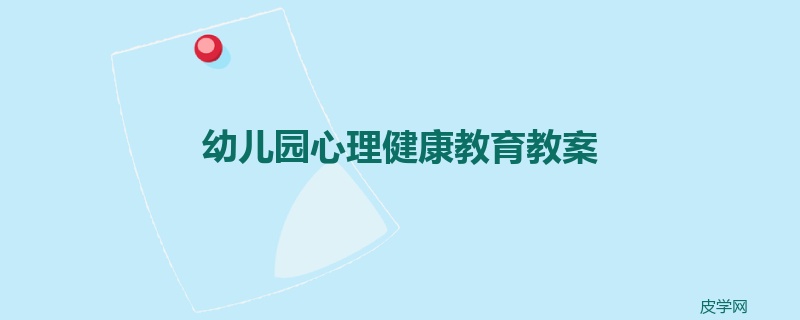 幼儿园心理健康教育教案

皮学网